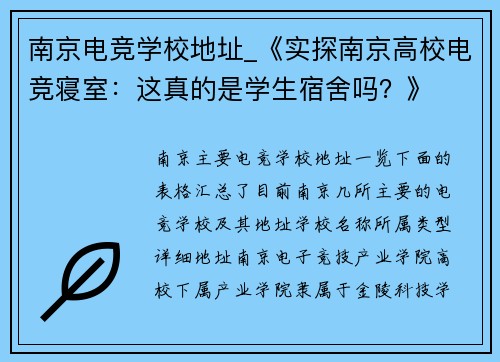 南京电竞学校地址_《实探南京高校电竞寝室：这真的是学生宿舍吗？》

南京主要电竞学校地址一览下面的表格汇总了目前南京几所主要的电竞学校及其地址学校名称所属类型详细地址南京电子竞技产业学院高校下属产业学院隶属于金陵科技学